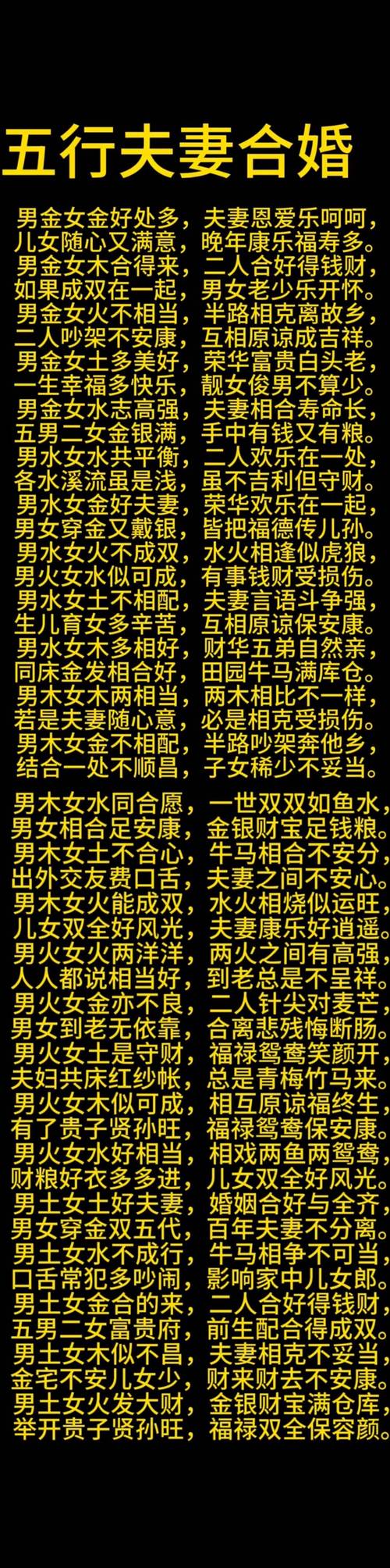 五行夫妻合婚

男金女金好处多，夫妻恩爱乐呵呵，
儿女随心又满意，晚年康乐福寿多。
男金女木合得来，二人合好得钱财，
如果成双在一起，男女老少乐开怀。
男金女火不相当，半路相克离故乡，
二人吵架不安康，互相原谅成吉祥。
男金女土多美好，荣华富贵白头老，
一生幸福多快乐，靓女俊男不算少。
男金女水志高强，夫妻相合寿命长，
五男二女金银满，手中有钱又有粮。
男水女水共平衡，二人欢乐在一处，
各水溪流虽是浅，虽不吉利但守财。
男水女金好夫妻，荣华欢乐在一起，
男女穿金又戴银，皆把福德传儿孙。
男水女火不成双，水火相逢似虎狼，
男火女水似可成，有事钱财受损伤。
男水女土不相配，夫妻言语斗争强，
生儿育女多辛苦，互相原谅保安康。
男水女木多相好，财华五弟自然亲，
同床金发相合好，田园牛马满库仓。
男木女木两相当，两木相比不一样，
若是夫妻随心意，必是相克受损伤。
男木女金不相配，半路吵架奔他乡，
结合一处不顺昌，子女稀少不妥当。

男木女水同合愿，一世双双如鱼水，
男女相合足安康，金银财宝足钱粮。
男木女土不合心，牛马相合不安分，
出外交友费口舌，夫妻之间不安心。
男木女火能成双，水火相烧似运旺，
儿女双全好风光，夫妻康乐好逍遥。
男火女火两洋洋，两火之间有高强，
人人都说相当好，到老总是不呈祥。
男火女金亦不良，二人针尖对麦芒，
男女到老无依靠，合离悲残悔断肠。
男火女土是守财，福禄鸳鸯笑颜开，
夫妇共床红纱帐，总是青梅竹马来。
男火女木似可成，相互原谅福终生，
有了贵子贤孙旺，福禄鸳鸯保安康。
男火女水好相当，相戏两鱼两鸳鸯，
财粮好衣多多进，儿女双全好风光。
男土女土好夫妻，婚姻合好与全齐，
男女穿金双五代，百年夫妻不分离。
男土女水不成行，牛马相争不可当，
口舌常犯多吵闹，影响家中儿女郎。
男土女金合的来，二人合好得钱财，
五男二女富贵府，前生配合得成双。
男土女木似不昌，夫妻相克不妥当，
金宅不安儿女少，财来财去不安康。
男土女火发大财，金银财宝满仓库，
举开贵子贤孙旺，福禄双全保容颜。